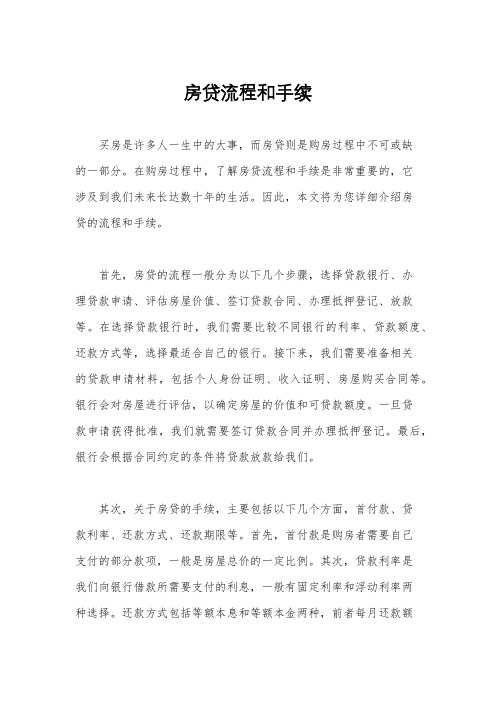 房贷流程和手续

买房是许多人一生中的大事，而房贷则是购房过程中不可或缺的一部分。在购房过程中，了解房贷流程和手续是非常重要的，它涉及到我们未来长达数十年的生活。因此，本文将为您详细介绍房贷的流程和手续。

首先，房贷的流程一般分为以下几个步骤，选择贷款银行、办理贷款申请、评估房屋价值、签订贷款合同、办理抵押登记、放款等。在选择贷款银行时，我们需要比较不同银行的利率、贷款额度、还款方式等，选择最适合自己的银行。接下来，我们需要准备相关的贷款申请材料，包括个人身份证明、收入证明、房屋购买合同等。银行会对房屋进行评估，以确定房屋的价值和可贷款额度。一旦贷款申请获得批准，我们就需要签订贷款合同并办理抵押登记。最后，银行会根据合同约定的条件将贷款放款给我们。

其次，关于房贷的手续，主要包括以下几个方面，首付款、贷款利率、还款方式、还款期限等。首先，首付款是购房者需要自己支付的部分款项，一般是房屋总价的一定比例。其次，贷款利率是我们向银行借款所需要支付的利息，一般有固定利率和浮动利率两种选择。还款方式包括等额本息和等额本金两种，前者每月还款额